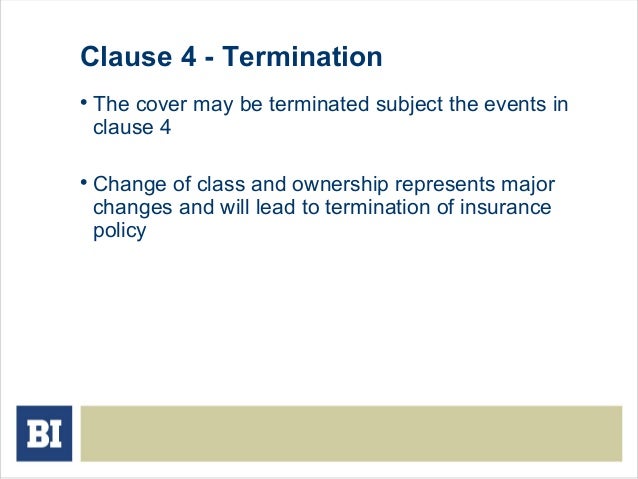 Clause 4 - Termination

• The cover may be terminated subject the events in clause 4

• Change of class and ownership represents major changes and will lead to termination of insurance policy

BI